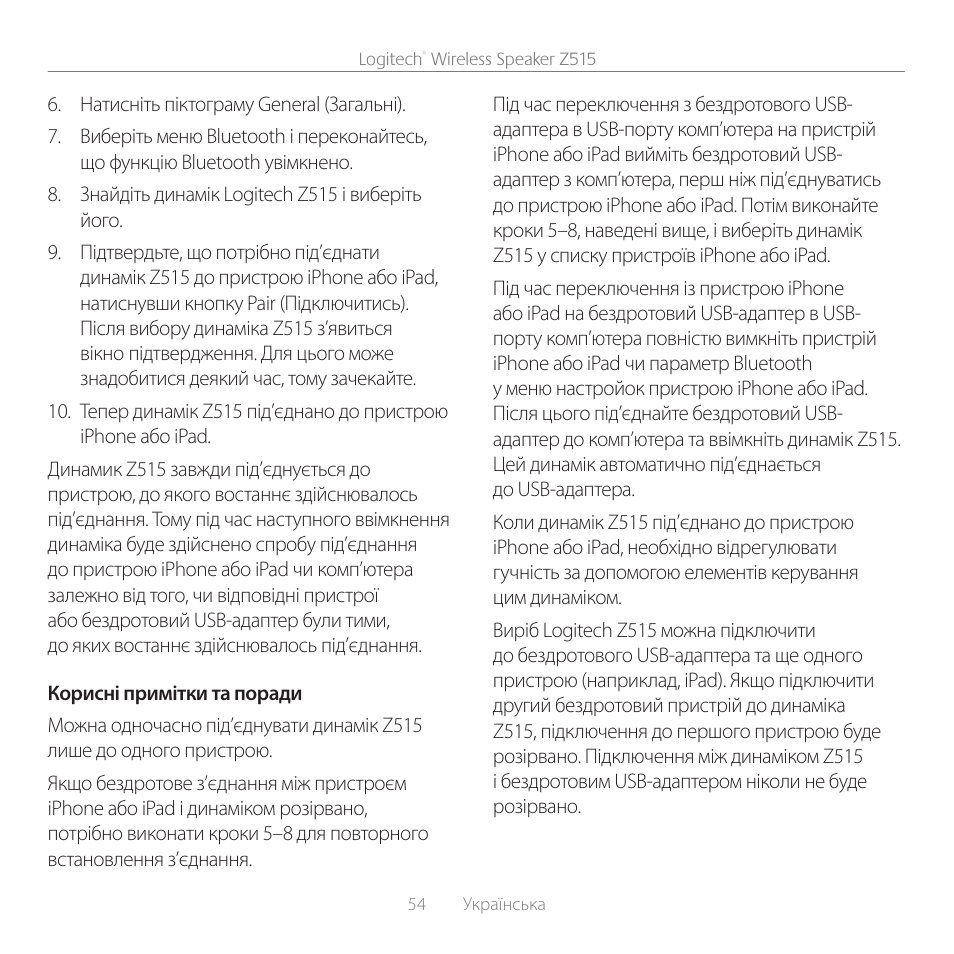 Logitech® Wireless Speaker Z515

6. Натисніть піктограму General (Загальні).

7. Виберіть меню Bluetooth і переконайтесь, що функцію Bluetooth увімкнено.

8. Знайдіть динамік Logitech Z515 і виберіть його.

9. Підтвердьте, що потрібно під'єднати динамік Z515 до пристрою iPhone або iPad, натиснувши кнопку Pair (Підключитись). Після вибору динаміка Z515 з'явиться вікно підтвердження. Для цього може знадобитися деякий час, тому зачекайте.

10. Тепер динамік Z515 під'єднано до пристрою iPhone або iPad.

Динамик Z515 завжди під'єднується до пристрою, до якого востаннє здійснювалось під'єднання. Тому під час наступного ввімкнення динаміка буде здійснено спробу під'єднання до пристрою iPhone або iPad чи комп'ютера залежно від того, чи відповідні пристрої або бездротовий USB-адаптер були тими, до яких востаннє здійснювалось під'єднання.

Корисні примітки та поради

Можна одночасно під'єднувати динамік Z515 лише до одного пристрою.

Якщо бездротове з'єднання між пристроєм iPhone або iPad і динаміком розірвано, потрібно виконати кроки 5–8 для повторного встановлення з'єднання.

Під час переключення з бездротового USB-адаптера в USB-порту комп'ютера на пристрій iPhone або iPad вийміть бездротовий USB-адаптер з комп'ютера, перш ніж під'єднуватись до пристрою iPhone або iPad. Потім виконайте кроки 5–8, наведені вище, і виберіть динамік Z515 у списку пристроїв iPhone або iPad.

Під час переключення із пристрою iPhone або iPad на бездротовий USB-адаптер в USB-порту комп'ютера повністю вимкніть пристрій iPhone або iPad чи параметр Bluetooth у меню настройок пристрою iPhone або iPad. Після цього під'єднайте бездротовий USB-адаптер до комп'ютера та ввімкніть динамік Z515. Цей динамік автоматично під'єднається до USB-адаптера.

Коли динамік Z515 під'єднано до пристрою iPhone або iPad, необхідно відрегулювати гучність за допомогою елементів керування цим динаміком.

Виріб Logitech Z515 можна підключити до бездротового USB-адаптера та ще одного пристрою (наприклад, iPad). Якщо підключити другий бездротовий пристрій до динаміка Z515, підключення до першого пристрою буде розірвано. Підключення між динаміком Z515 і бездротовим USB-адаптером ніколи не буде розірвано.

54 Українська